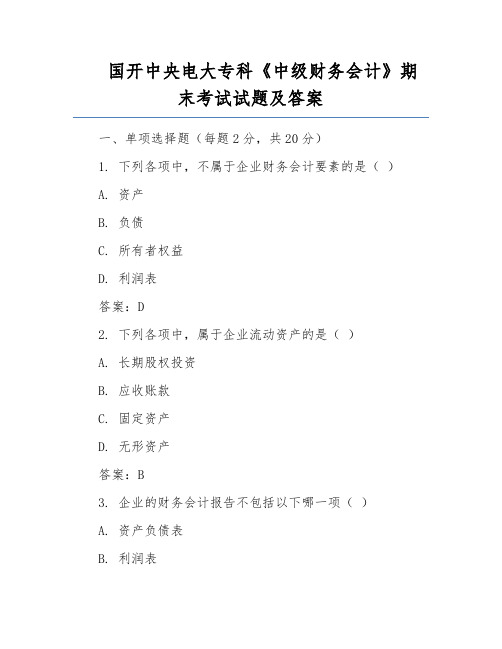 国开中央电大专科《中级财务会计》期末考试试题及答案

一、单项选择题（每题 2 分，共 20 分）

1. 下列各项中，不属于企业财务会计要素的是（ ）

A. 资产

B. 负债

C. 所有者权益

D. 利润表

答案：D

2. 下列各项中，属于企业流动资产的是（ ）

A. 长期股权投资

B. 应收账款

C. 固定资产

D. 无形资产

答案：B

3. 企业的财务会计报告不包括以下哪一项（ ）

A. 资产负债表

B. 利润表